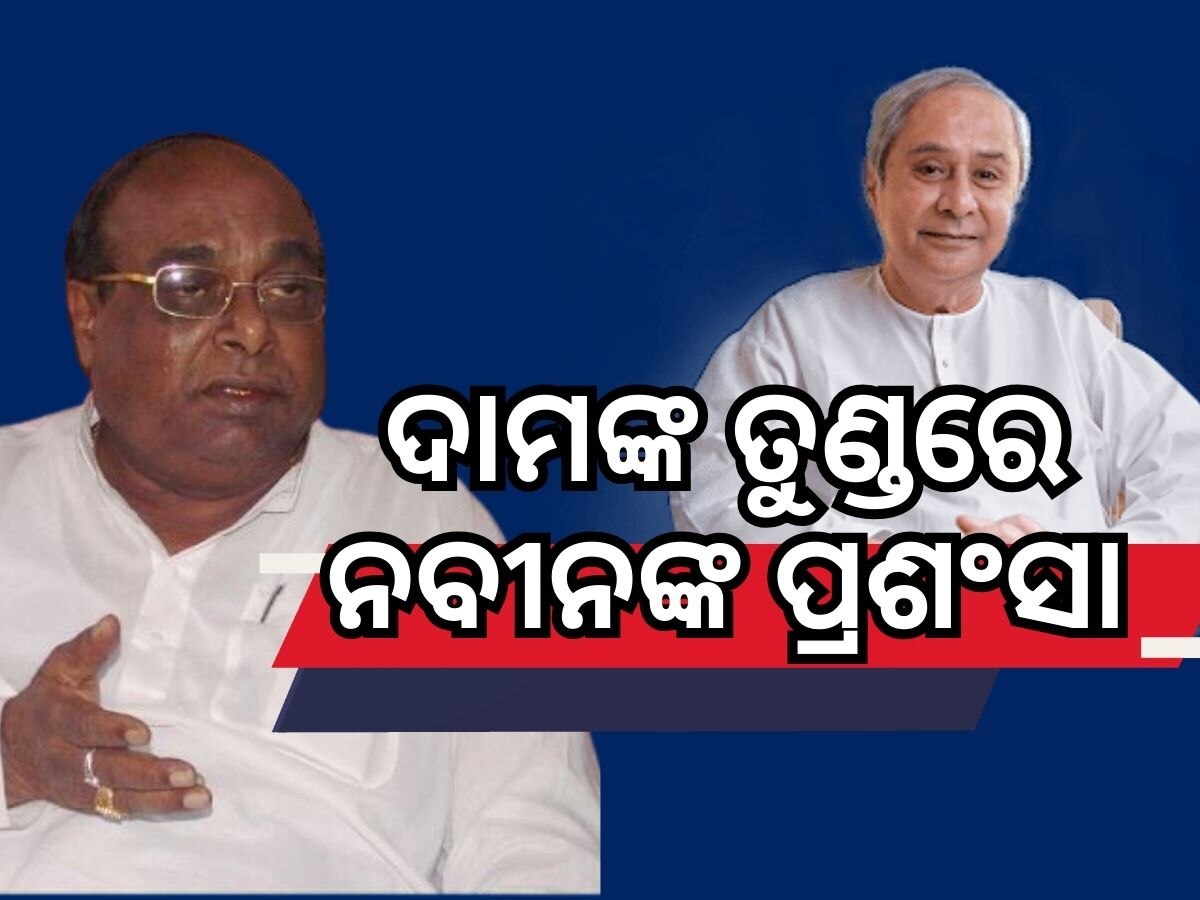 ଦାମଙ୍କ ତୁଣ୍ଡରେ
ନବୀନଙ୍କ ପ୍ରଶଂସା